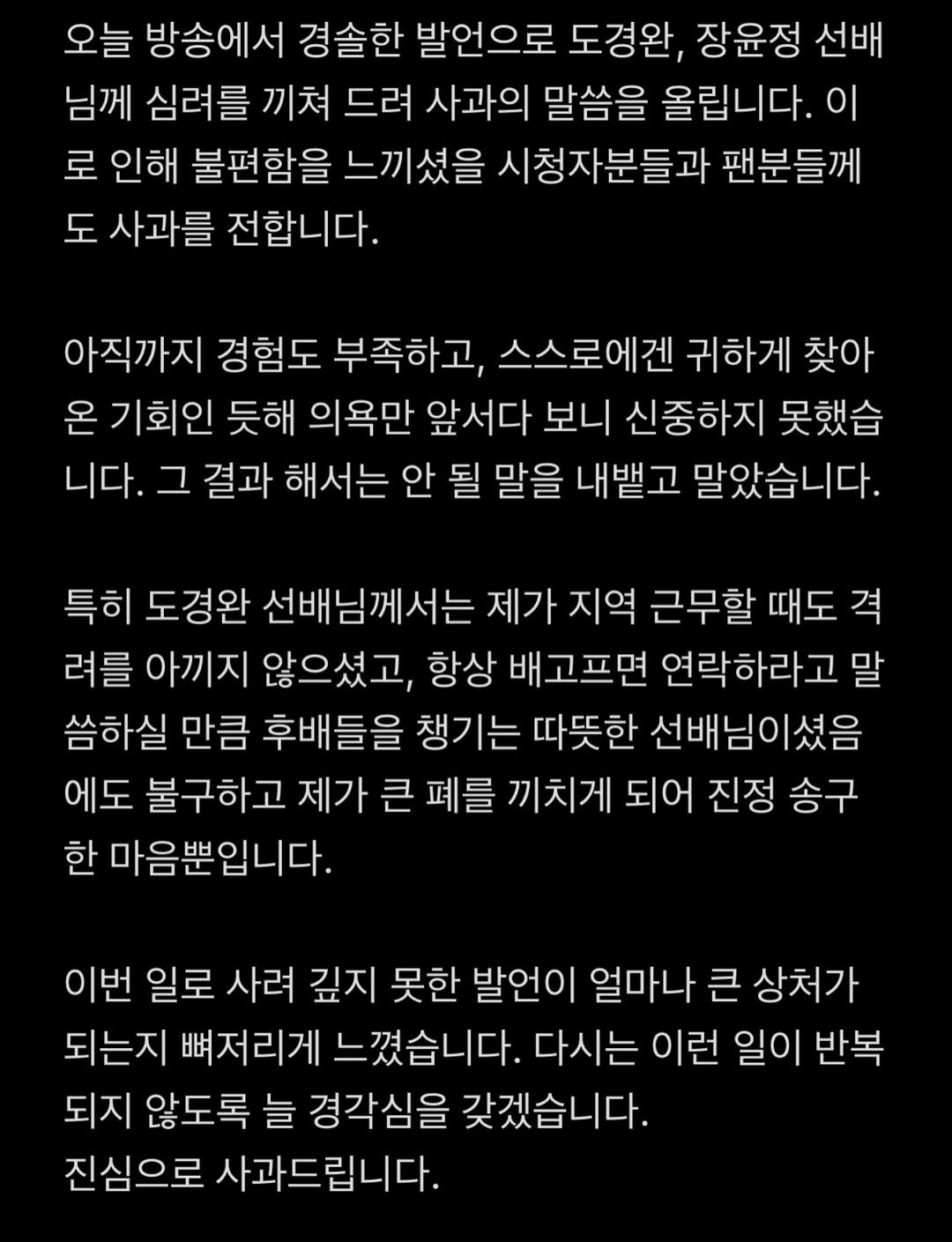 오늘 방송에서 경솔한 발언으로 도경완, 장윤정 선배님께 심려를 끼쳐 드려 사과의 말씀을 올립니다. 이로 인해 불편함을 느끼셨을 시청자분들과 팬분들께도 사과를 전합니다.

아직까지 경험도 부족하고, 스스로에겐 귀하게 찾아온 기회인 듯해 의욕만 앞서다 보니 신중하지 못했습니다. 그 결과 해서는 안 될 말을 내뱉고 말았습니다.

특히 도경완 선배님께서는 제가 지역 근무할 때도 격려를 아끼지 않으셨고, 항상 배고프면 연락하라고 말씀하실 만큼 후배들을 챙기는 따뜻한 선배님이셨음에도 불구하고 제가 큰 폐를 끼치게 되어 진정 송구한 마음뿐입니다.

이번 일로 사려 깊지 못한 발언이 얼마나 큰 상처가 되는지 뼈저리게 느꼈습니다. 다시는 이런 일이 반복되지 않도록 늘 경각심을 갖겠습니다.
진심으로 사과드립니다.